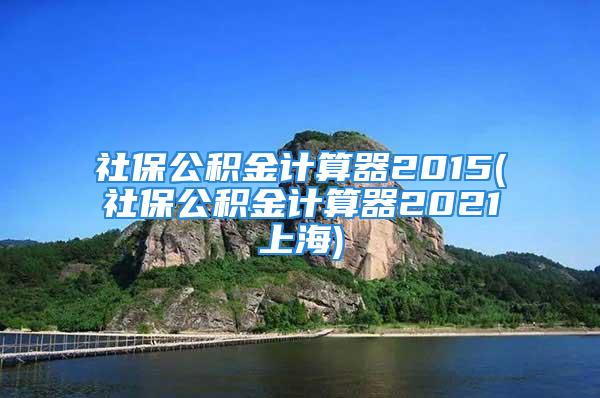 社保公积金计算器2015(社保公积金计算器2021上海)